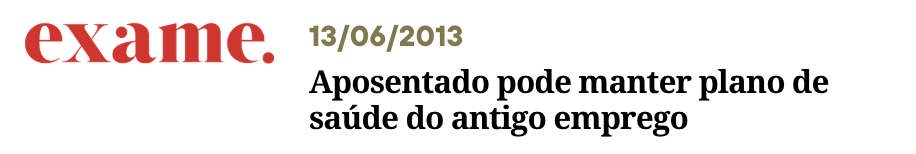 exame.

13/06/2013

Aposentado pode manter plano de saúde do antigo emprego